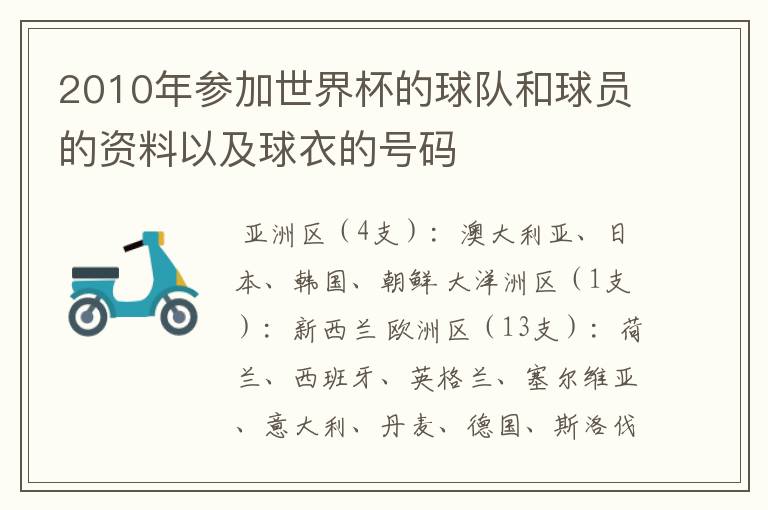 2010年参加世界杯的球队和球员的资料以及球衣的号码

亚洲区（4支）：澳大利亚、日本、韩国、朝鲜 大洋洲区（1支）：新西兰 欧洲区（13支）：荷兰、西班牙、英格兰、塞尔维亚、意大利、丹麦、德国、斯洛伐